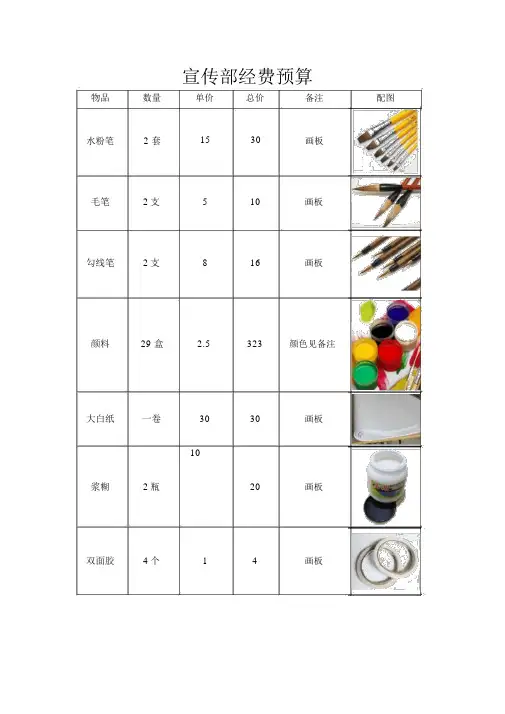 宣传部经费预算

| 物品 | 数量 | 单价 | 总价 | 备注 | 配图 |
|---|---|---|---|---|---|
| 水粉笔 | 2 套 | 15 | 30 | 画板 | |
| 毛笔 | 2 支 | 5 | 10 | 画板 | |
| 勾线笔 | 2 支 | 8 | 16 | 画板 | |
| 颜料 | 29 盒 | 2.5 | 323 | 颜色见备注 | |
| 大白纸 | 一卷 | 30 | 30 | 画板 | |
| 浆糊 | 2 瓶 | 10 | 20 | 画板 | |
| 双面胶 | 4 个 | 1 | 4 | 画板 | |